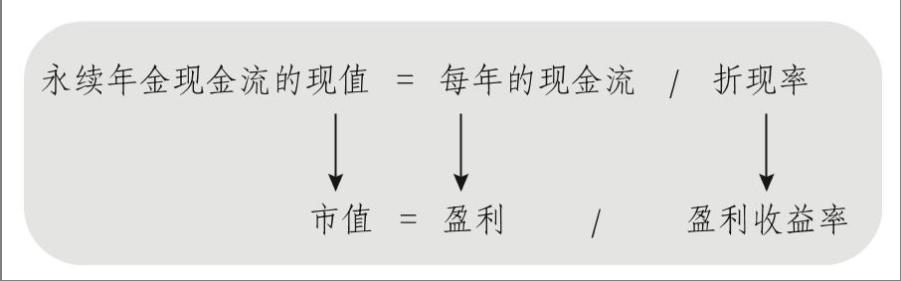 永续年金现金流的现值 = 每年的现金流 / 折现率

市值 = 盈利 / 盈利收益率